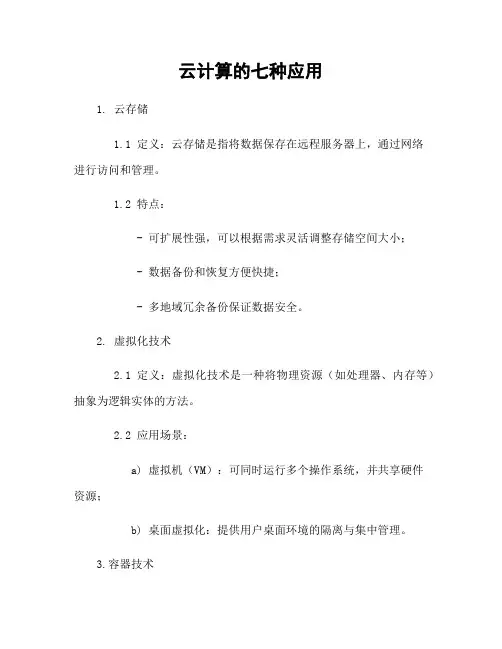 云计算的七种应用

1. 云存储

1.1 定义：云存储是指将数据保存在远程服务器上，通过网络进行访问和管理。

1.2 特点：

- 可扩展性强，可以根据需求灵活调整存储空间大小；

- 数据备份和恢复方便快捷；

- 多地域冗余备份保证数据安全。

2. 虚拟化技术

2.1 定义：虚拟化技术是一种将物理资源（如处理器、内存等）抽象为逻辑实体的方法。

2.2 应用场景：

a) 虚拟机（VM）：可同时运行多个操作系统，并共享硬件资源；

b) 桌面虚拟化：提供用户桌面环境的隔离与集中管理。

3.容器技术